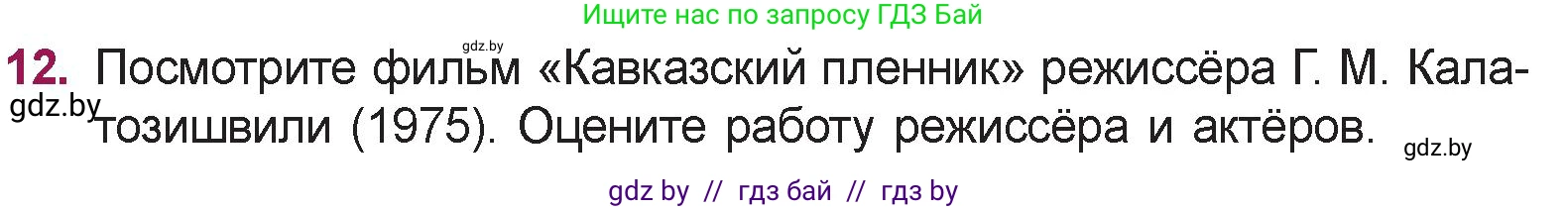 Ищите нас по запросу ГДЗ Бай

gdz.by

12. Посмотрите фильм «Кавказский пленник» режиссёра Г. М. Калатозишвили (1975). Оцените работу режиссёра и актёров.

gdz.by

gdz.by

gdz by // гдз бай // гдз by